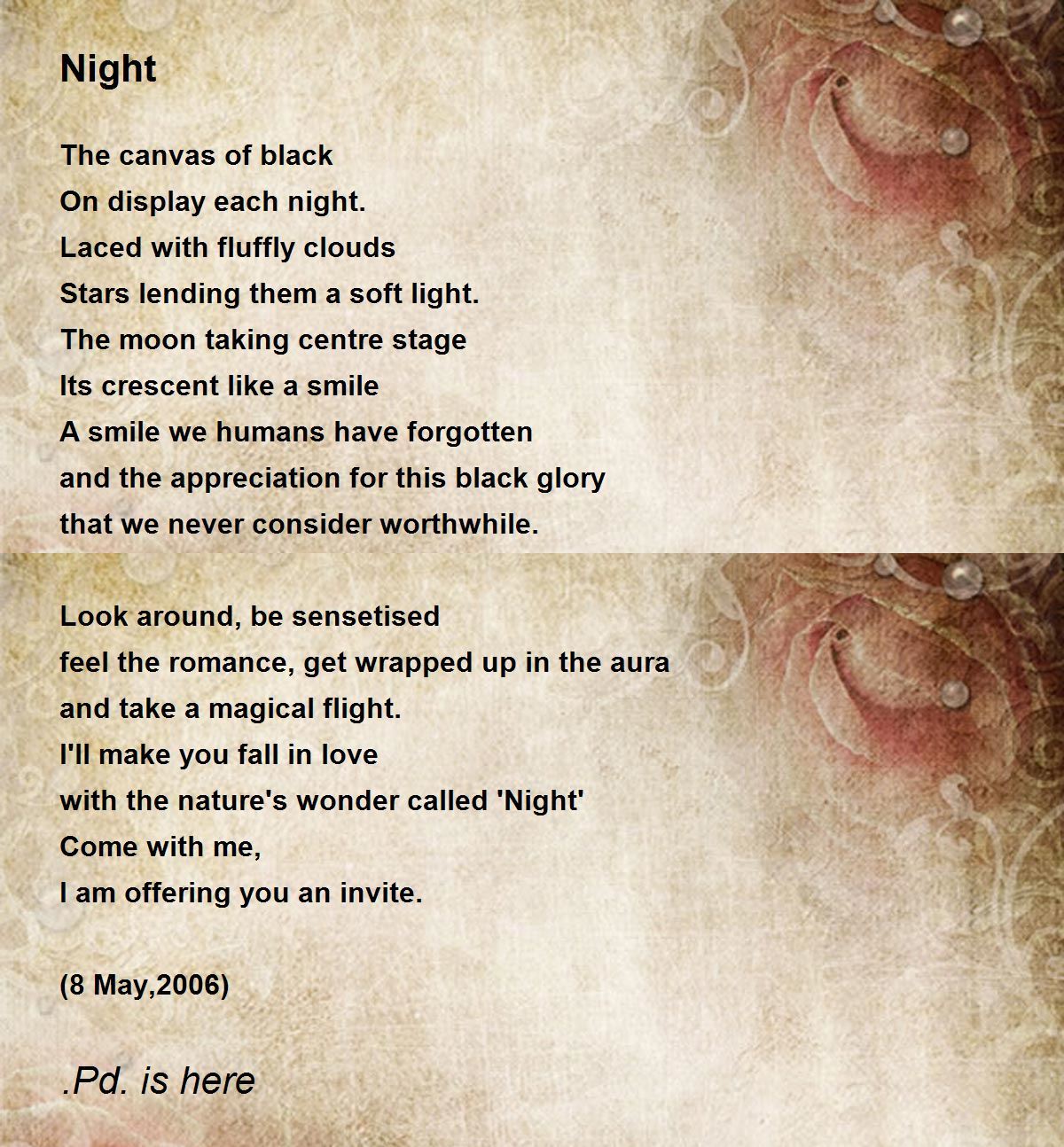 Night

The canvas of black
On display each night.
Laced with fluffly clouds
Stars lending them a soft light.
The moon taking centre stage
Its crescent like a smile
A smile we humans have forgotten
and the appreciation for this black glory
that we never consider worthwhile.

Look around, be sensetised
feel the romance, get wrapped up in the aura
and take a magical flight.
I'll make you fall in love
with the nature's wonder called 'Night'
Come with me,
I am offering you an invite.

(8 May,2006)

.Pd. is here